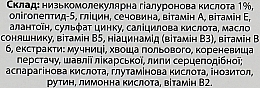 Склад: низькомолекулярна гіалуронова кислота 1%, олігопептид-5, гліцин, сечовина, вітамін А, вітамін Е, алантоїн, сульфат цинку, саліцилова кислота, масло соняшнику, вітамін В5, ніацинамід (вітамін В3), вітамін В 6, екстракти: мучниці, хвоща польового, кореневища перстачу, шавлії лікарської, липи серцеподібної; аспарагінова кислота, глутамінова кислота, інозитол, рутин, лимонна кислота, вітамін В2.